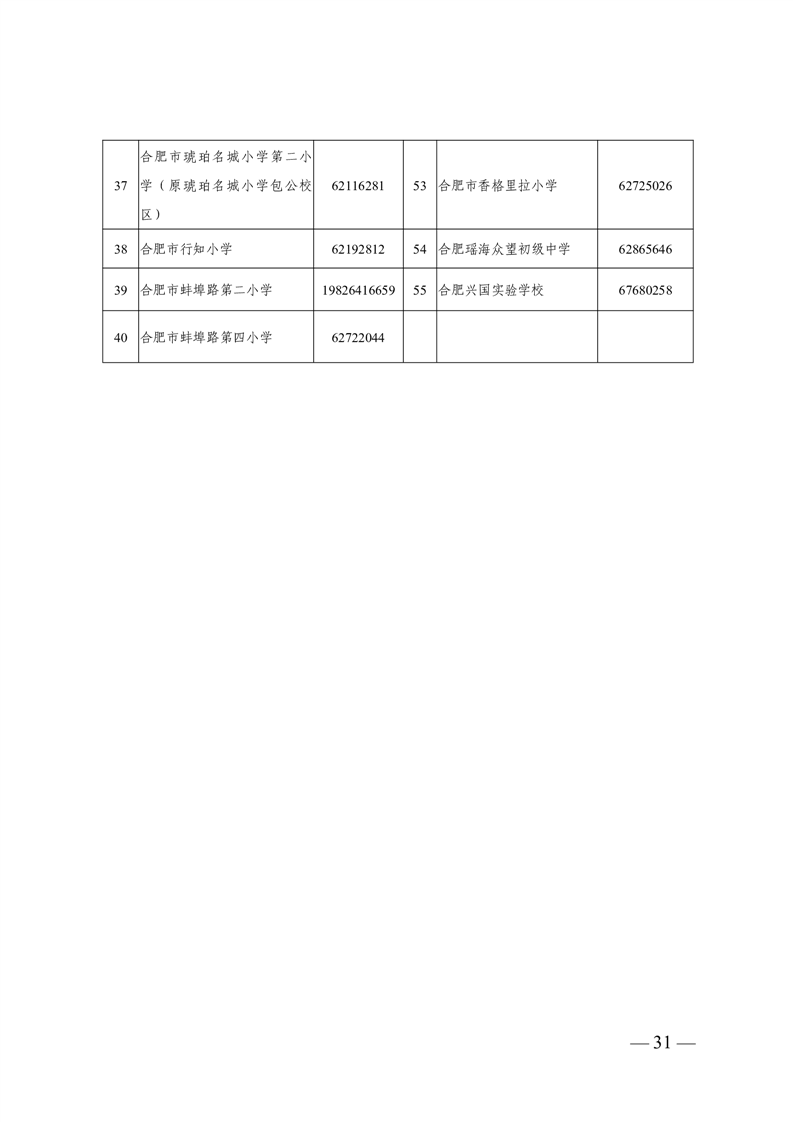 | 37 | 合肥市琥珀名城小学第二小学（原琥珀名城小学包公校区） | 62116281 | 53 | 合肥市香格里拉小学 | 62725026 |
|---|---|---|---|---|---|
| 38 | 合肥市行知小学 | 62192812 | 54 | 合肥瑶海众望初级中学 | 62865646 |
| 39 | 合肥市蚌埠路第二小学 | 19826416659 | 55 | 合肥兴国实验学校 | 67680258 |
| 40 | 合肥市蚌埠路第四小学 | 62722044 | | | |

— 31 —